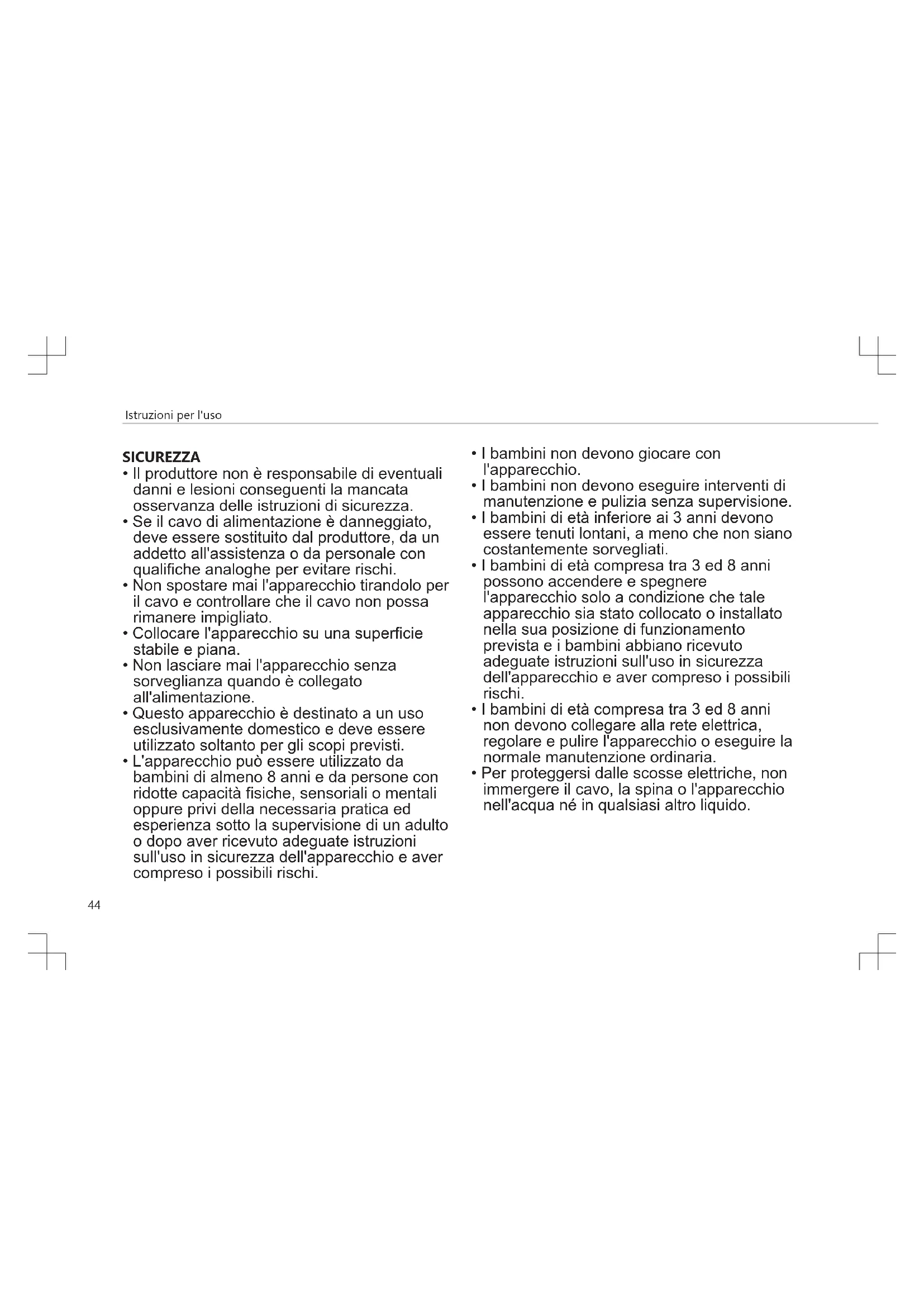 Istruzioni per l'uso

SICUREZZA
• Il produttore non è responsabile di eventuali danni e lesioni conseguenti la mancata osservanza delle istruzioni di sicurezza.
• Se il cavo di alimentazione è danneggiato, deve essere sostituito dal produttore, da un addetto all'assistenza o da personale con qualifiche analoghe per evitare rischi.
• Non spostare mai l'apparecchio tirandolo per il cavo e controllare che il cavo non possa rimanere impigliato.
• Collocare l'apparecchio su una superficie stabile e piana.
• Non lasciare mai l'apparecchio senza sorveglianza quando è collegato all'alimentazione.
• Questo apparecchio è destinato a un uso esclusivamente domestico e deve essere utilizzato soltanto per gli scopi previsti.
• L'apparecchio può essere utilizzato da bambini di almeno 8 anni e da persone con ridotte capacità fisiche, sensoriali o mentali oppure privi della necessaria pratica ed esperienza sotto la supervisione di un adulto o dopo aver ricevuto adeguate istruzioni sull'uso in sicurezza dell'apparecchio e aver compreso i possibili rischi.

• I bambini non devono giocare con l'apparecchio.
• I bambini non devono eseguire interventi di manutenzione e pulizia senza supervisione.
• I bambini di età inferiore ai 3 anni devono essere tenuti lontani, a meno che non siano costantemente sorvegliati.
• I bambini di età compresa tra 3 ed 8 anni possono accendere e spegnere l'apparecchio solo a condizione che tale apparecchio sia stato collocato o installato nella sua posizione di funzionamento prevista e i bambini abbiano ricevuto adeguate istruzioni sull'uso in sicurezza dell'apparecchio e aver compreso i possibili rischi.
• I bambini di età compresa tra 3 ed 8 anni non devono collegare alla rete elettrica, regolare e pulire l'apparecchio o eseguire la normale manutenzione ordinaria.
• Per proteggersi dalle scosse elettriche, non immergere il cavo, la spina o l'apparecchio nell'acqua né in qualsiasi altro liquido.

44